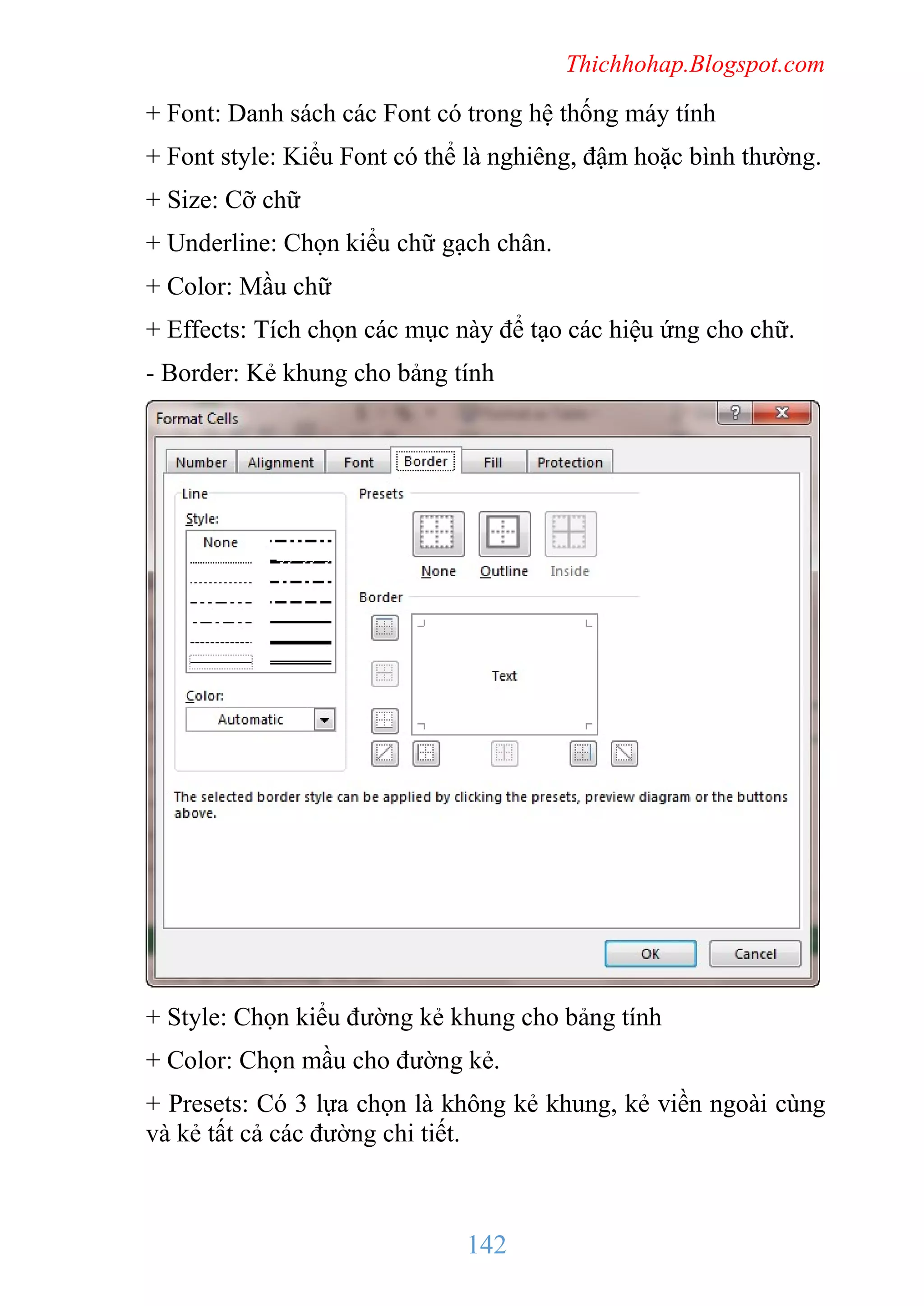 Thichhohap.Blogspot.com

+ Font: Danh sách các Font có trong hệ thống máy tính

+ Font style: Kiểu Font có thể là nghiêng, đậm hoặc bình thường.

+ Size: Cỡ chữ

+ Underline: Chọn kiểu chữ gạch chân.

+ Color: Mầu chữ

+ Effects: Tích chọn các mục này để tạo các hiệu ứng cho chữ.

- Border: Kẻ khung cho bảng tính

Format Cells
?
X
Number
Alignment
Font
Border
Fill
Protection
Line
Style:
None
Color:
Automatic
Presets
None
Outline
Inside
Border
Text
The selected border style can be applied by clicking the presets, preview diagram or the buttons above.
OK
Cancel

+ Style: Chọn kiểu đường kẻ khung cho bảng tính

+ Color: Chọn mầu cho đường kẻ.

+ Presets: Có 3 lựa chọn là không kẻ khung, kẻ viền ngoài cùng và kẻ tất cả các đường chi tiết.

142